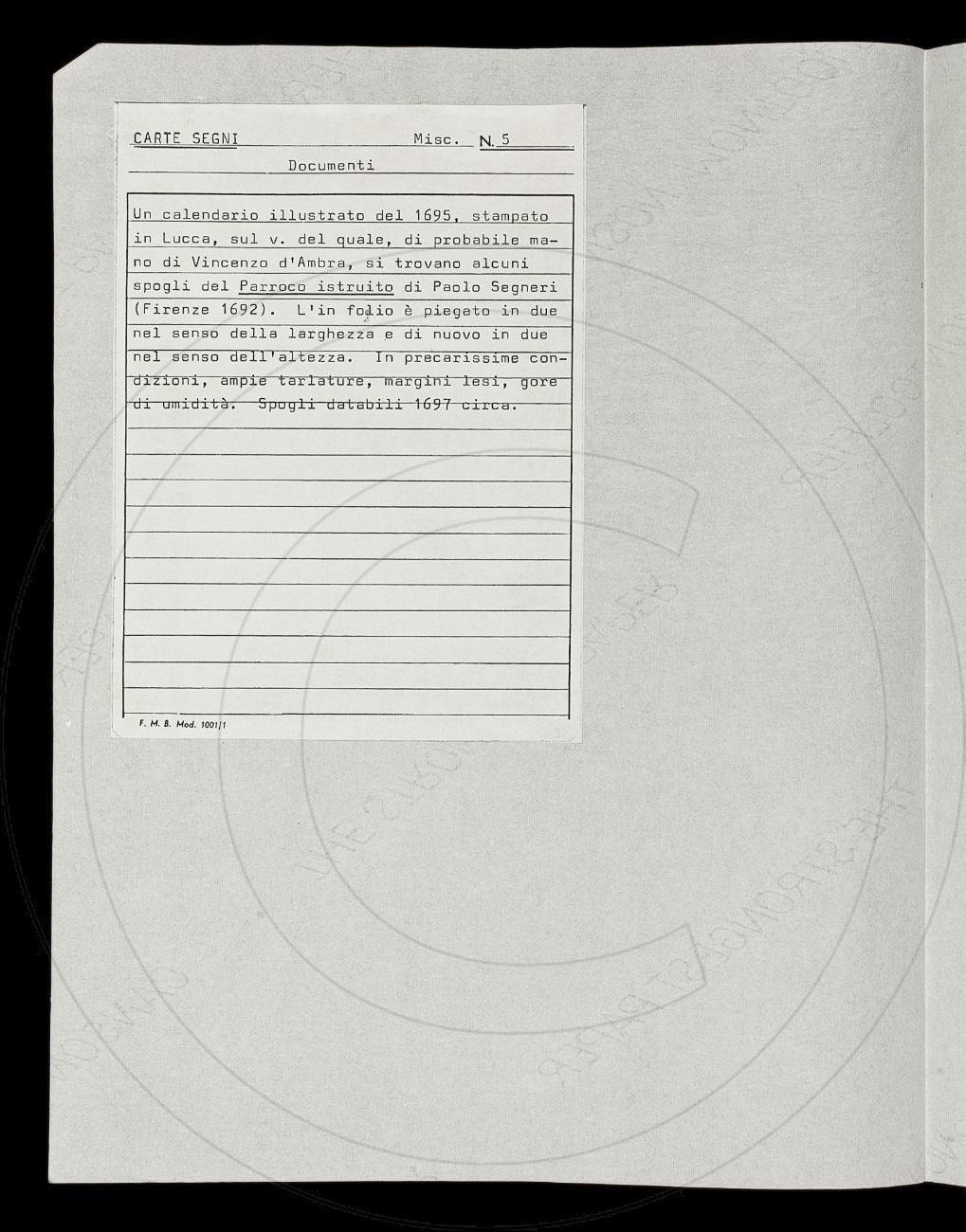 CARTE SEGNI Misc. N. 5

Documenti

Un calendario illustrato del 1695, stampato in Lucca, sul v. del quale, di probabile mano di Vincenzo d'Ambra, si trovano alcuni spogli del Parroco istruito di Paolo Segneri (Firenze 1692). L'in folio è piegato in due nel senso della larghezza e di nuovo in due nel senso dell'altezza. In precarissime condizioni, ampie tarlature, margini lesi, gore di umidità. Spogli databili 1697 circa.

F. M. B. Mod. 1001/1

THE STRONGEST PAPER